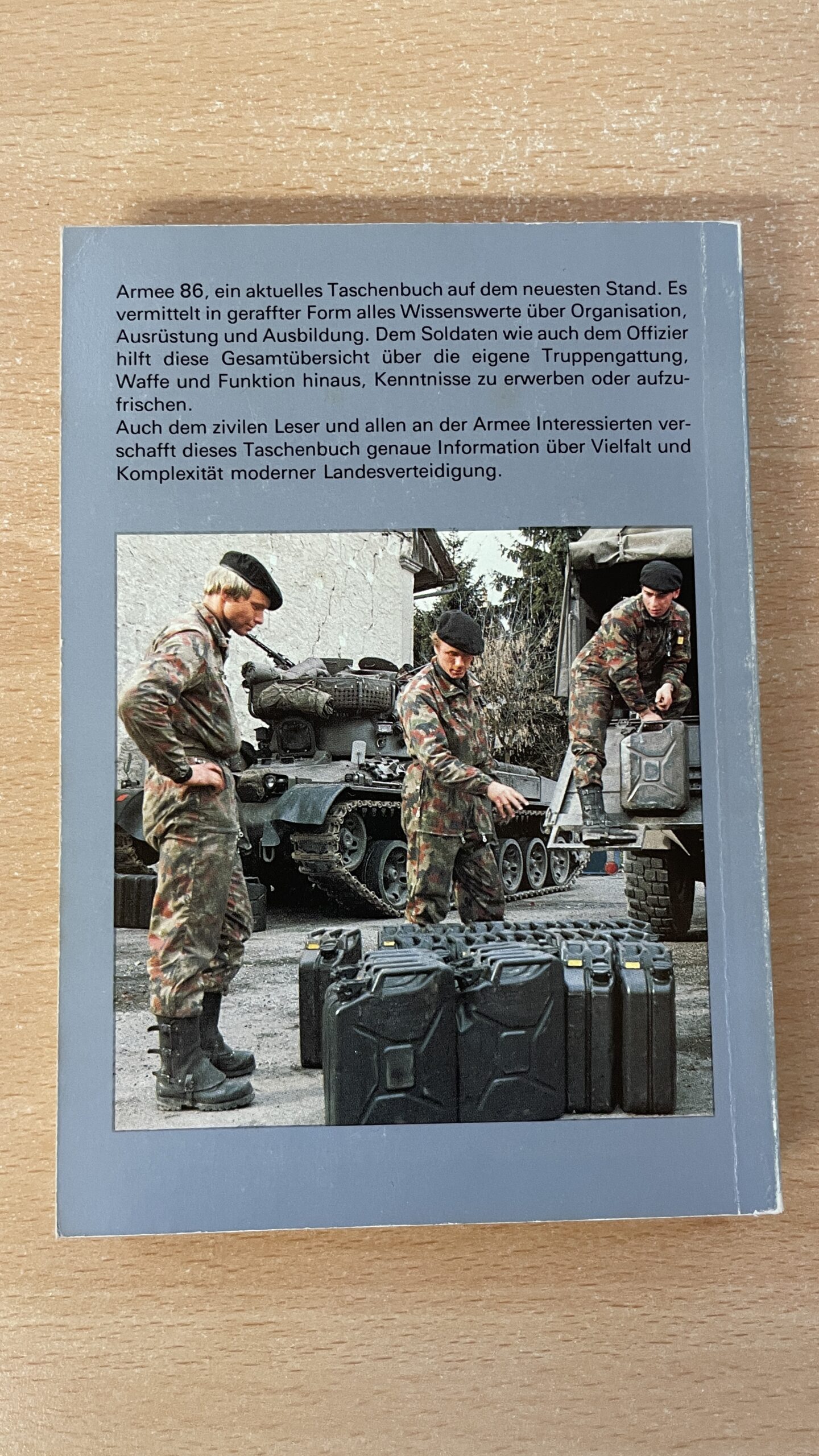 Armee 86, ein aktuelles Taschenbuch auf dem neuesten Stand. Es vermittelt in geraffter Form alles Wissenswerte über Organisation, Ausrüstung und Ausbildung. Dem Soldaten wie auch dem Offizier hilft diese Gesamtübersicht über die eigene Truppengattung, Waffe und Funktion hinaus, Kenntnisse zu erwerben oder aufzufrischen.

Auch dem zivilen Leser und allen an der Armee Interessierten verschafft dieses Taschenbuch genaue Information über Vielfalt und Komplexität moderner Landesverteidigung.